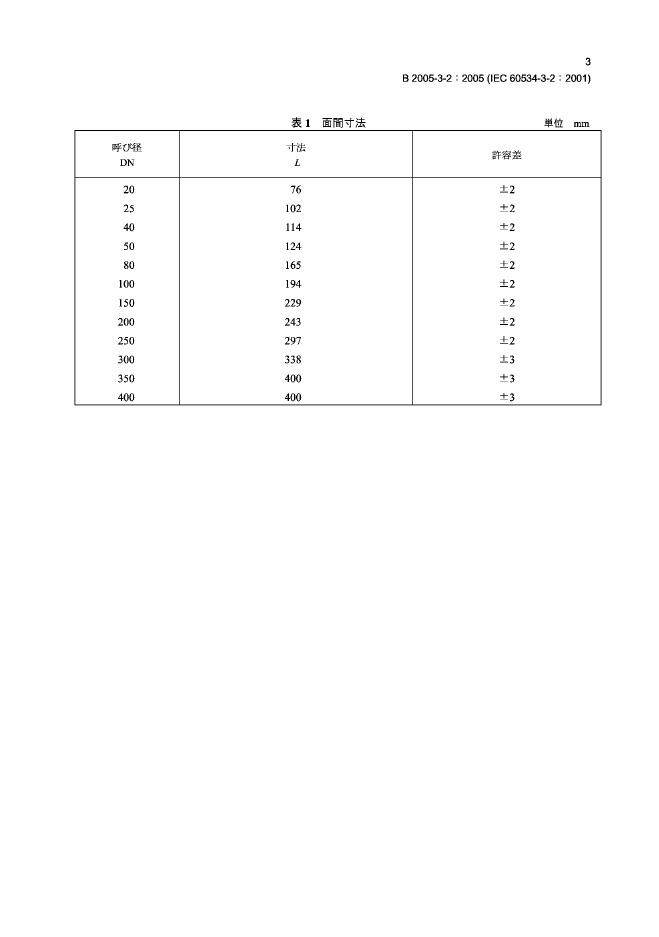 3

B 2005-3-2：2005 (IEC 60534-3-2：2001)

表 1　面間寸法　　　　　　　　　　　　単位　mm

| 呼び径 DN | 寸法 $L$ | 許容差 |
|---|---|---|
| 20 | 76 | ±2 |
| 25 | 102 | ±2 |
| 40 | 114 | ±2 |
| 50 | 124 | ±2 |
| 80 | 165 | ±2 |
| 100 | 194 | ±2 |
| 150 | 229 | ±2 |
| 200 | 243 | ±2 |
| 250 | 297 | ±2 |
| 300 | 338 | ±3 |
| 350 | 400 | ±3 |
| 400 | 400 | ±3 |